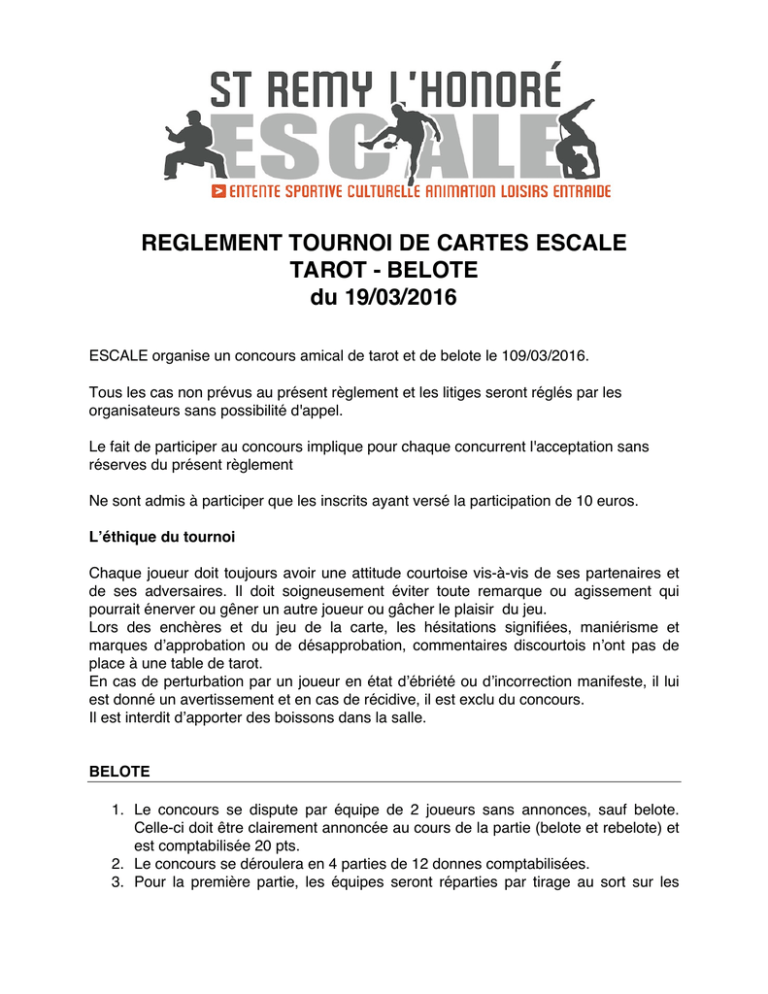 ST REMY L'HONORÉ
ESCALE
ENTENTE SPORTIVE CULTURELLE ANIMATION LOISIRS ENTRAIDE

REGLEMENT TOURNOI DE CARTES ESCALE
TAROT - BELOTE
du 19/03/2016

ESCALE organise un concours amical de tarot et de belote le 109/03/2016.

Tous les cas non prévus au présent règlement et les litiges seront réglés par les organisateurs sans possibilité d'appel.

Le fait de participer au concours implique pour chaque concurrent l'acceptation sans réserves du présent règlement

Ne sont admis à participer que les inscrits ayant versé la participation de 10 euros.

L'éthique du tournoi

Chaque joueur doit toujours avoir une attitude courtoise vis-à-vis de ses partenaires et de ses adversaires. Il doit soigneusement éviter toute remarque ou agissement qui pourrait énerver ou gêner un autre joueur ou gâcher le plaisir du jeu.
Lors des enchères et du jeu de la carte, les hésitations signifiées, maniérisme et marques d'approbation ou de désapprobation, commentaires discourtois n'ont pas de place à une table de tarot.
En cas de perturbation par un joueur en état d'ébriété ou d'incorrection manifeste, il lui est donné un avertissement et en cas de récidive, il est exclu du concours.
Il est interdit d'apporter des boissons dans la salle.

BELOTE

1. Le concours se dispute par équipe de 2 joueurs sans annonces, sauf belote. Celle-ci doit être clairement annoncée au cours de la partie (belote et rebelote) et est comptabilisée 20 pts.
2. Le concours se déroulera en 4 parties de 12 donnes comptabilisées.
3. Pour la première partie, les équipes seront réparties par tirage au sort sur les